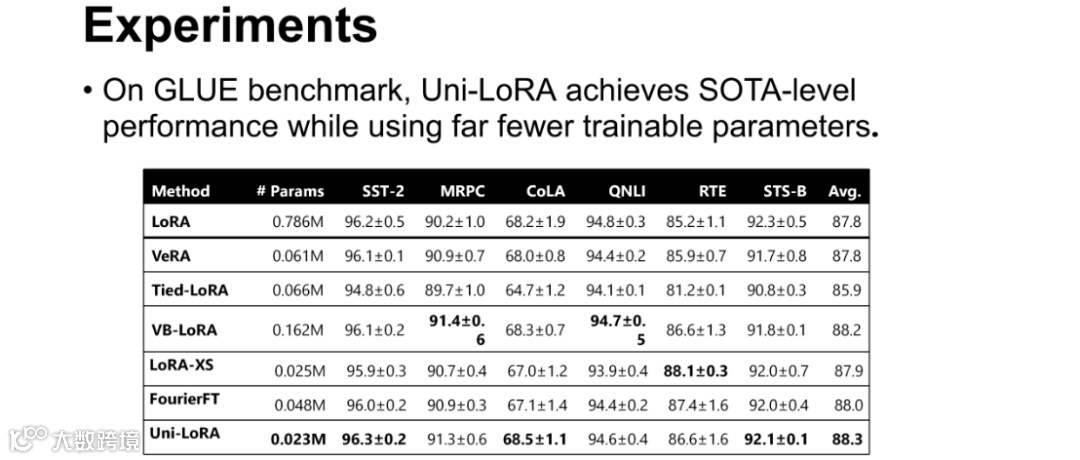 Experiments

• On GLUE benchmark, Uni-LoRA achieves SOTA-level performance while using far fewer trainable parameters.

| Method | # Params | SST-2 | MRPC | CoLA | QNLI | RTE | STS-B | Avg. |
|---|---|---|---|---|---|---|---|---|
| LoRA | 0.786M | 96.2±0.5 | 90.2±1.0 | 68.2±1.9 | 94.8±0.3 | 85.2±1.1 | 92.3±0.5 | 87.8 |
| VeRA | 0.061M | 96.1±0.1 | 90.9±0.7 | 68.0±0.8 | 94.4±0.2 | 85.9±0.7 | 91.7±0.8 | 87.8 |
| Tied-LoRA | 0.066M | 94.8±0.6 | 89.7±1.0 | 64.7±1.2 | 94.1±0.1 | 81.2±0.1 | 90.8±0.3 | 85.9 |
| VB-LoRA | 0.162M | 96.1±0.2 | 91.4±0.6 | 68.3±0.7 | 94.7±0.5 | 86.6±1.3 | 91.8±0.1 | 88.2 |
| LoRA-XS | 0.025M | 95.9±0.3 | 90.7±0.4 | 67.0±1.2 | 93.9±0.4 | 88.1±0.3 | 92.0±0.7 | 87.9 |
| FourierFT | 0.048M | 96.0±0.2 | 90.9±0.3 | 67.1±1.4 | 94.4±0.2 | 87.4±1.6 | 92.0±0.4 | 88.0 |
| Uni-LoRA | 0.023M | 96.3±0.2 | 91.3±0.6 | 68.5±1.1 | 94.6±0.4 | 86.6±1.6 | 92.1±0.1 | 88.3 |

大数跨境